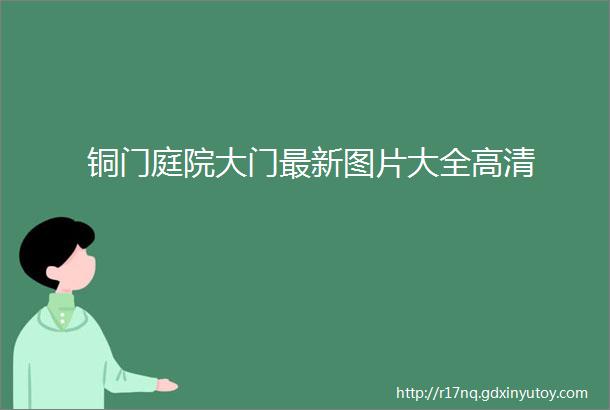 铜门庭院大门最新图片大全高清

http://r17nq.gdxinyutoy.com